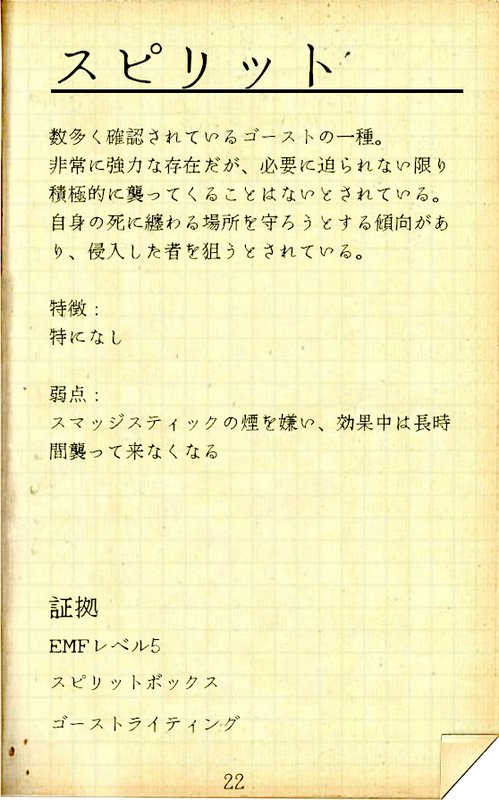 スピリット

数多く確認されているゴーストの一種。
非常に強力な存在だが、必要に迫られない限り積極的に襲ってくることはないとされている。
自身の死に纏わる場所を守ろうとする傾向があり、侵入した者を狙うとされている。

特徴：
特になし

弱点：
スマッジスティックの煙を嫌い、効果中は長時間襲って来なくなる

証拠
EMFレベル5
スピリットボックス
ゴーストライティング

22